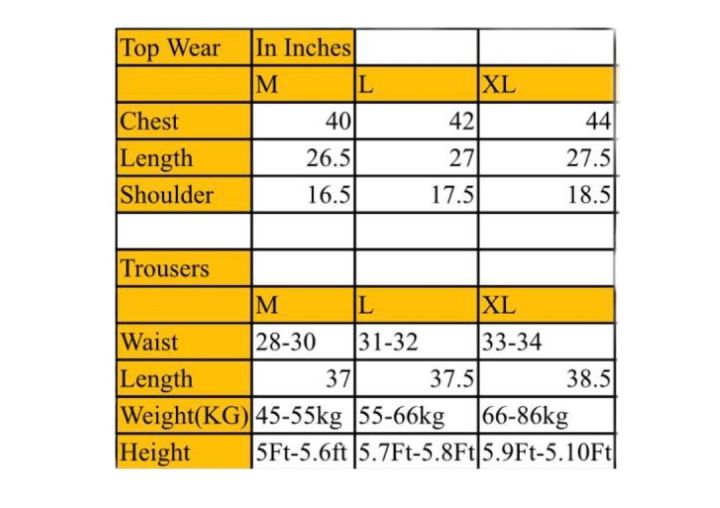 | Top Wear | In Inches | | |
|---|---|---|---|
| | M | L | XL |
| Chest | 40 | 42 | 44 |
| Length | 26.5 | 27 | 27.5 |
| Shoulder | 16.5 | 17.5 | 18.5 |
| | | | |
| Trousers | | | |
| | M | L | XL |
| Waist | 28-30 | 31-32 | 33-34 |
| Length | 37 | 37.5 | 38.5 |
| Weight(KG) | 45-55kg | 55-66kg | 66-86kg |
| Height | 5Ft-5.6ft | 5.7Ft-5.8Ft | 5.9Ft-5.10Ft |